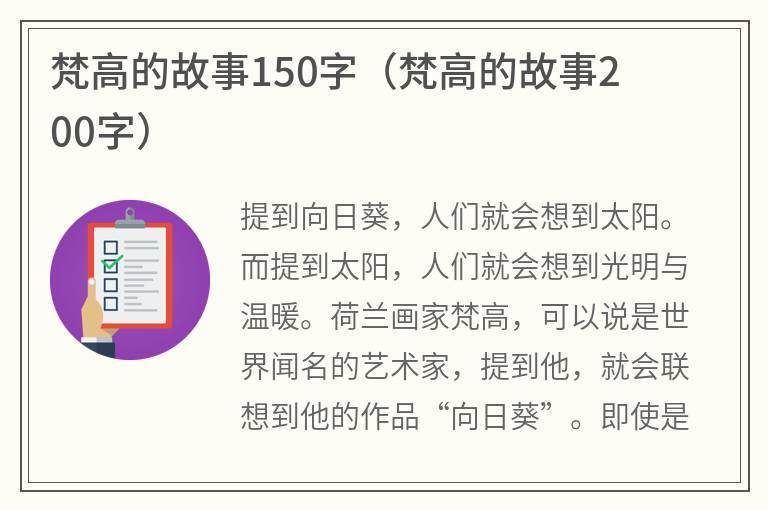 梵高的故事150字（梵高的故事200字）

提到向日葵，人们就会想到太阳。而提到太阳，人们就会想到光明与温暖。荷兰画家梵高，可以说是世界闻名的艺术家，提到他，就会联想到他的作品“向日葵”。即使是